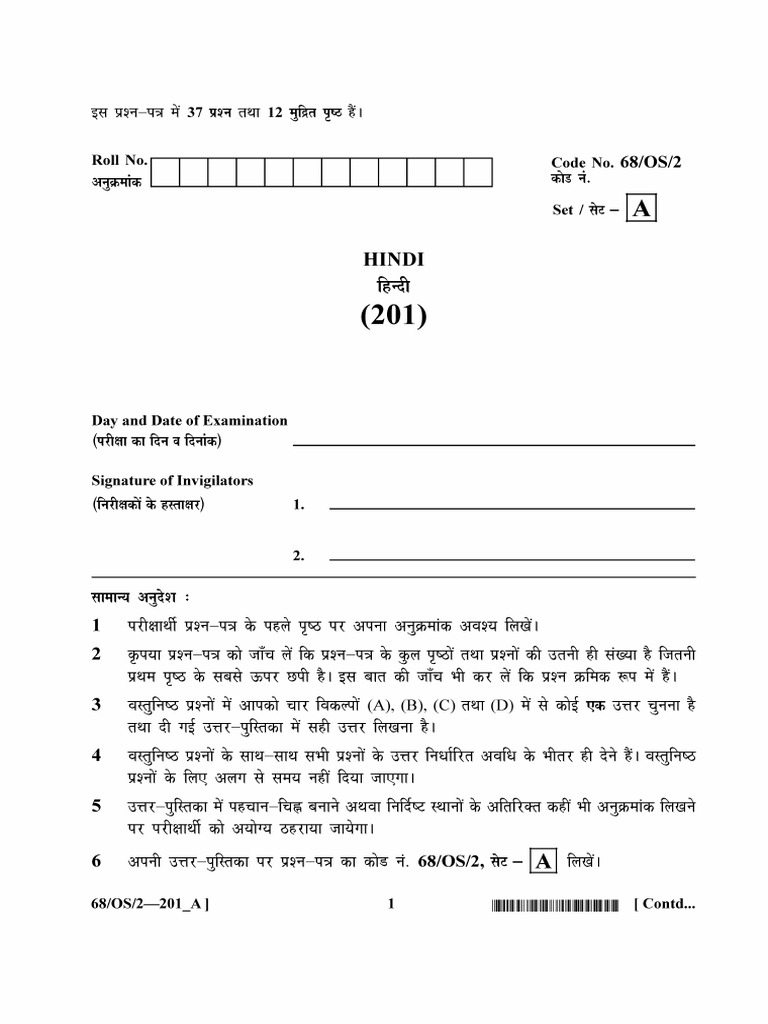 इस प्रश्न–पत्र में 37 प्रश्न तथा 12 मुद्रित पृष्ठ हैं।

Roll No.
अनुक्रमांक

Code No. 68/OS/2
कोड नं.

Set / सेट – A

HINDI
हिन्दी
(201)

Day and Date of Examination
(परीक्षा का दिन व दिनांक)

Signature of Invigilators
(निरीक्षकों के हस्ताक्षर) 1.

2.

सामान्य अनुदेश :

1 परीक्षार्थी प्रश्न–पत्र के पहले पृष्ठ पर अपना अनुक्रमांक अवश्य लिखें।

2 कृपया प्रश्न–पत्र को जाँच लें कि प्रश्न–पत्र के कुल पृष्ठों तथा प्रश्नों की उतनी ही संख्या है जितनी प्रथम पृष्ठ के सबसे ऊपर छपी है। इस बात की जाँच भी कर लें कि प्रश्न क्रमिक रूप में हैं।

3 वस्तुनिष्ठ प्रश्नों में आपको चार विकल्पों (A), (B), (C) तथा (D) में से कोई एक उत्तर चुनना है तथा दी गई उत्तर–पुस्तिका में सही उत्तर लिखना है।

4 वस्तुनिष्ठ प्रश्नों के साथ–साथ सभी प्रश्नों के उत्तर निर्धारित अवधि के भीतर ही देने हैं। वस्तुनिष्ठ प्रश्नों के लिए अलग से समय नहीं दिया जाएगा।

5 उत्तर–पुस्तिका में पहचान–चिह्न बनाने अथवा निर्दिष्ट स्थानों के अतिरिक्त कहीं भी अनुक्रमांक लिखने पर परीक्षार्थी को अयोग्य ठहराया जायेगा।

6 अपनी उत्तर–पुस्तिका पर प्रश्न–पत्र का कोड नं. 68/OS/2, सेट – A लिखें।

68/OS/2—201_A ] 1 [ Contd...